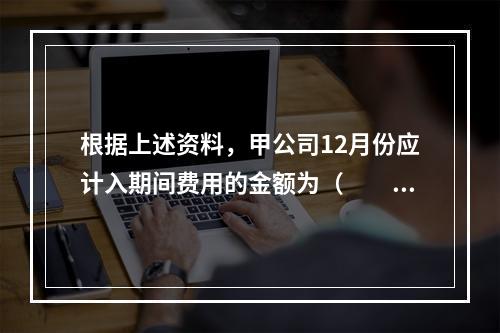 根据上述资料，甲公司12月份应计入期间费用的金额为（ ...